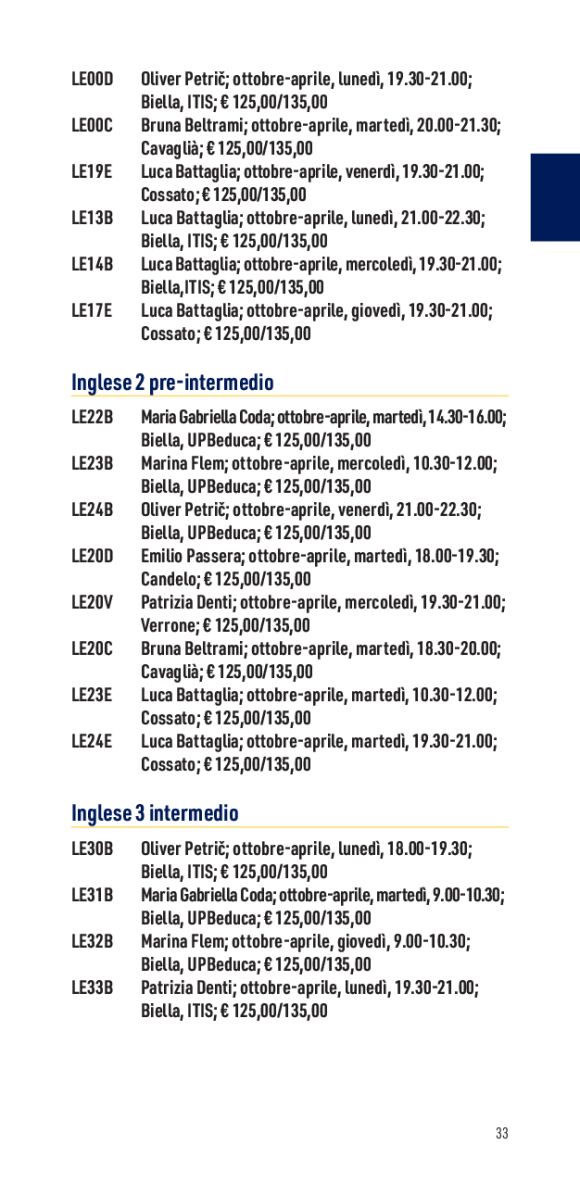 LE00D Oliver Petrič; ottobre-aprile, lunedì, 19.30-21.00; Biella, ITIS; € 125,00/135,00
LE00C Bruna Beltrami; ottobre-aprile, martedì, 20.00-21.30; Cavaglià; € 125,00/135,00
LE19E Luca Battaglia; ottobre-aprile, venerdì, 19.30-21.00; Cossato; € 125,00/135,00
LE13B Luca Battaglia; ottobre-aprile, lunedì, 21.00-22.30; Biella, ITIS; € 125,00/135,00
LE14B Luca Battaglia; ottobre-aprile, mercoledì, 19.30-21.00; Biella,ITIS; € 125,00/135,00
LE17E Luca Battaglia; ottobre-aprile, giovedì, 19.30-21.00; Cossato; € 125,00/135,00

Inglese 2 pre-intermedio

LE22B Maria Gabriella Coda; ottobre-aprile, martedì, 14.30-16.00; Biella, UPBeduca; € 125,00/135,00
LE23B Marina Flem; ottobre-aprile, mercoledì, 10.30-12.00; Biella, UPBeduca; € 125,00/135,00
LE24B Oliver Petrič; ottobre-aprile, venerdì, 21.00-22.30; Biella, UPBeduca; € 125,00/135,00
LE20D Emilio Passera; ottobre-aprile, martedì, 18.00-19.30; Candelo; € 125,00/135,00
LE20V Patrizia Denti; ottobre-aprile, mercoledì, 19.30-21.00; Verrone; € 125,00/135,00
LE20C Bruna Beltrami; ottobre-aprile, martedì, 18.30-20.00; Cavaglià; € 125,00/135,00
LE23E Luca Battaglia; ottobre-aprile, martedì, 10.30-12.00; Cossato; € 125,00/135,00
LE24E Luca Battaglia; ottobre-aprile, martedì, 19.30-21.00; Cossato; € 125,00/135,00

Inglese 3 intermedio

LE30B Oliver Petrič; ottobre-aprile, lunedì, 18.00-19.30; Biella, ITIS; € 125,00/135,00
LE31B Maria Gabriella Coda; ottobre-aprile, martedì, 9.00-10.30; Biella, UPBeduca; € 125,00/135,00
LE32B Marina Flem; ottobre-aprile, giovedì, 9.00-10.30; Biella, UPBeduca; € 125,00/135,00
LE33B Patrizia Denti; ottobre-aprile, lunedì, 19.30-21.00; Biella, ITIS; € 125,00/135,00

33